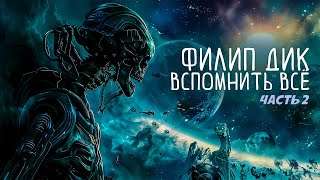 ФИЛИП ДИК
ВСПОМНИТЬ ВСЕ
ЧАСТЬ 2